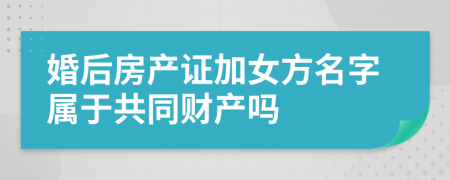 婚后房产证加女方名字属于共同财产吗